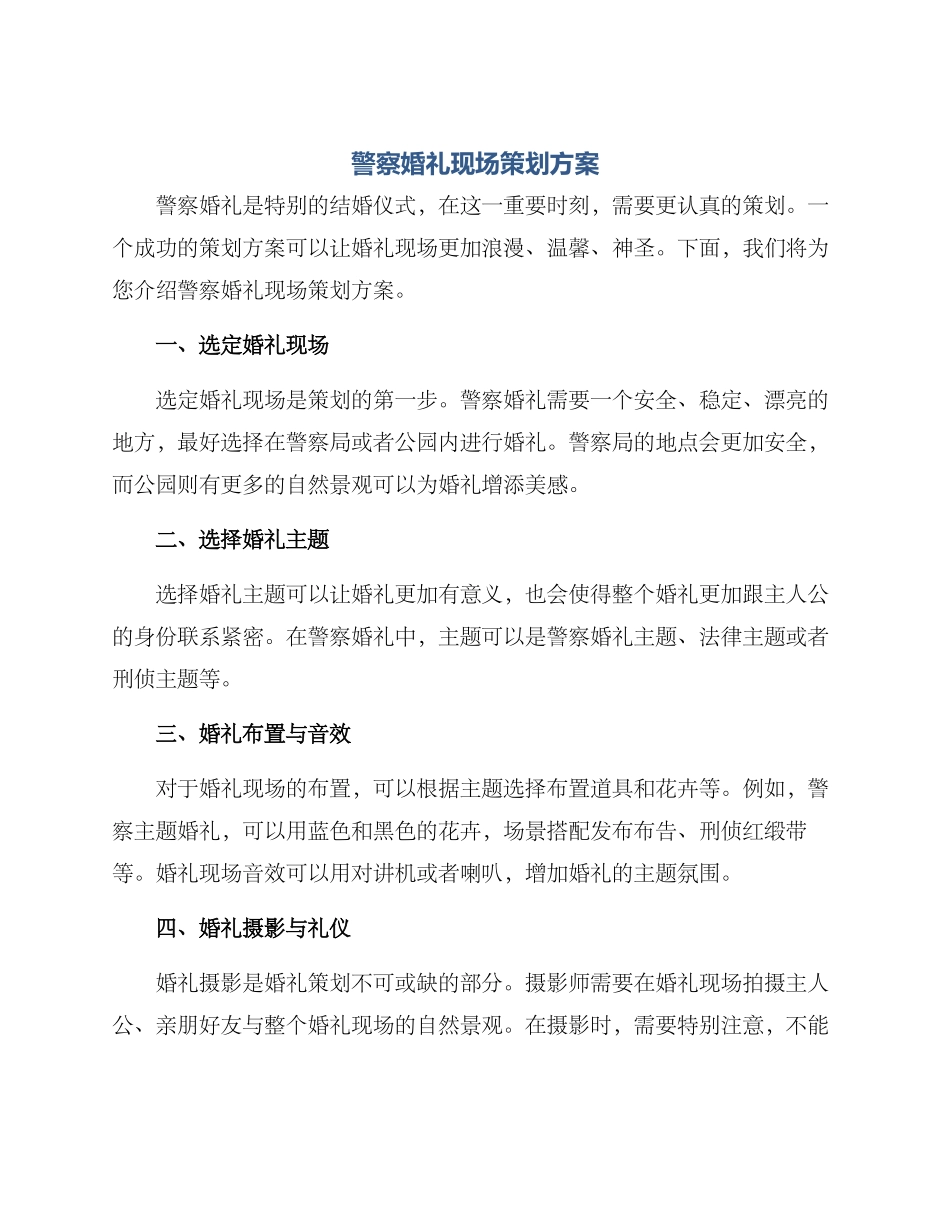 警察婚礼现场策划方案

警察婚礼是特别的结婚仪式，在这一重要时刻，需要更认真的策划。一个成功的策划方案可以让婚礼现场更加浪漫、温馨、神圣。下面，我们将为您介绍警察婚礼现场策划方案。

一、选定婚礼现场

选定婚礼现场是策划的第一步。警察婚礼需要一个安全、稳定、漂亮的地方，最好选择在警察局或者公园内进行婚礼。警察局的地点会更加安全，而公园则有更多的自然景观可以为婚礼增添美感。

二、选择婚礼主题

选择婚礼主题可以让婚礼更加有意义，也会使得整个婚礼更加跟主人公的身份联系紧密。在警察婚礼中，主题可以是警察婚礼主题、法律主题或者刑侦主题等。

三、婚礼布置与音效

对于婚礼现场的布置，可以根据主题选择布置道具和花卉等。例如，警察主题婚礼，可以用蓝色和黑色的花卉，场景搭配发布布告、刑侦红缎带等。婚礼现场音效可以用对讲机或者喇叭，增加婚礼的主题氛围。

四、婚礼摄影与礼仪

婚礼摄影是婚礼策划不可或缺的部分。摄影师需要在婚礼现场拍摄主人公、亲朋好友与整个婚礼现场的自然景观。在摄影时，需要特别注意，不能